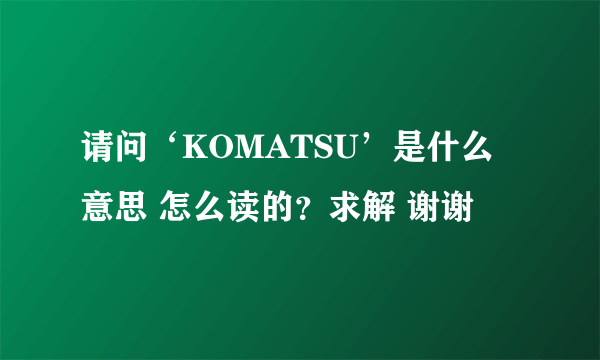 请问‘KOMATSU’是什么意思 怎么读的？求解 谢谢